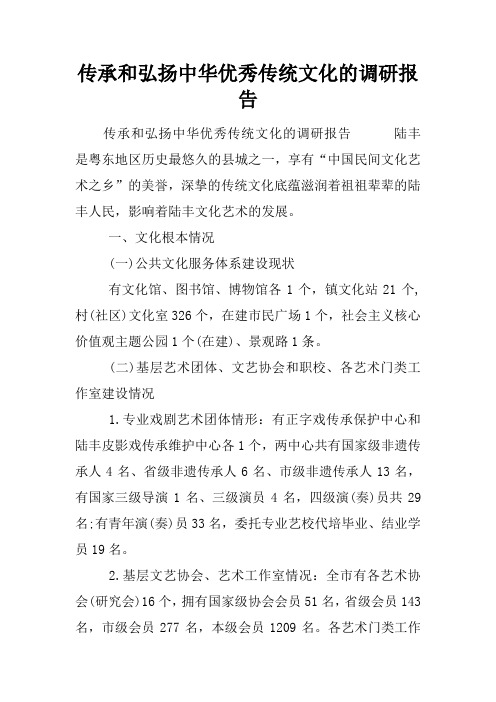 传承和弘扬中华优秀传统文化的调研报告

传承和弘扬中华优秀传统文化的调研报告　　陆丰是粤东地区历史最悠久的县城之一，享有“中国民间文化艺术之乡”的美誉，深挚的传统文化底蕴滋润着祖祖辈辈的陆丰人民，影响着陆丰文化艺术的发展。

一、文化根本情况

(一)公共文化服务体系建设现状

有文化馆、图书馆、博物馆各 1 个，镇文化站 21 个，村(社区)文化室 326 个，在建市民广场 1 个，社会主义核心价值观主题公园 1 个(在建)、景观路 1 条。

(二)基层艺术团体、文艺协会和职校、各艺术门类工作室建设情况

1.专业戏剧艺术团体情形：有正字戏传承保护中心和陆丰皮影戏传承维护中心各 1 个，两中心共有国家级非遗传承人 4 名、省级非遗传承人 6 名、市级非遗传承人 13 名，有国家三级导演 1 名、三级演员 4 名，四级演(奏)员共 29 名:有青年演(奏)员 33 名，委托专业艺校代培毕业、结业学员 19 名。

2.基层文艺协会、艺术工作室情况：全市有各艺术协会(研究会)16 个，拥有国家级协会会员 51 名，省级会员 143 名，市级会员 277 名，本级会员 1209 名。各艺术门类工作